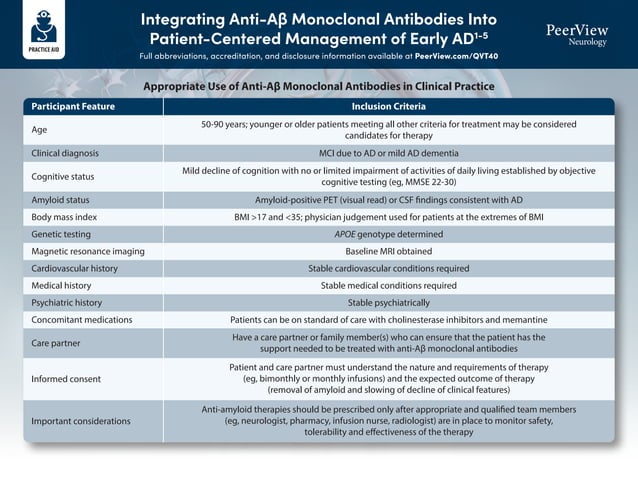 PRACTICE AID

Integrating Anti-Aβ Monoclonal Antibodies Into Patient-Centered Management of Early AD$^{1-5}$

Full abbreviations, accreditation, and disclosure information available at PeerView.com/QVT40

PeerView Neurology

Appropriate Use of Anti-Aβ Monoclonal Antibodies in Clinical Practice

| Participant Feature | Inclusion Criteria |
|---|---|
| Age | 50-90 years; younger or older patients meeting all other criteria for treatment may be considered candidates for therapy |
| Clinical diagnosis | MCI due to AD or mild AD dementia |
| Cognitive status | Mild decline of cognition with no or limited impairment of activities of daily living established by objective cognitive testing (eg, MMSE 22-30) |
| Amyloid status | Amyloid-positive PET (visual read) or CSF findings consistent with AD |
| Body mass index | BMI >17 and <35; physician judgement used for patients at the extremes of BMI |
| Genetic testing | APOE genotype determined |
| Magnetic resonance imaging | Baseline MRI obtained |
| Cardiovascular history | Stable cardiovascular conditions required |
| Medical history | Stable medical conditions required |
| Psychiatric history | Stable psychiatrically |
| Concomitant medications | Patients can be on standard of care with cholinesterase inhibitors and memantine |
| Care partner | Have a care partner or family member(s) who can ensure that the patient has the support needed to be treated with anti-Aβ monoclonal antibodies |
| Informed consent | Patient and care partner must understand the nature and requirements of therapy (eg, bimonthly or monthly infusions) and the expected outcome of therapy (removal of amyloid and slowing of decline of clinical features) |
| Important considerations | Anti-amyloid therapies should be prescribed only after appropriate and qualified team members (eg, neurologist, pharmacy, infusion nurse, radiologist) are in place to monitor safety, tolerability and effectiveness of the therapy |